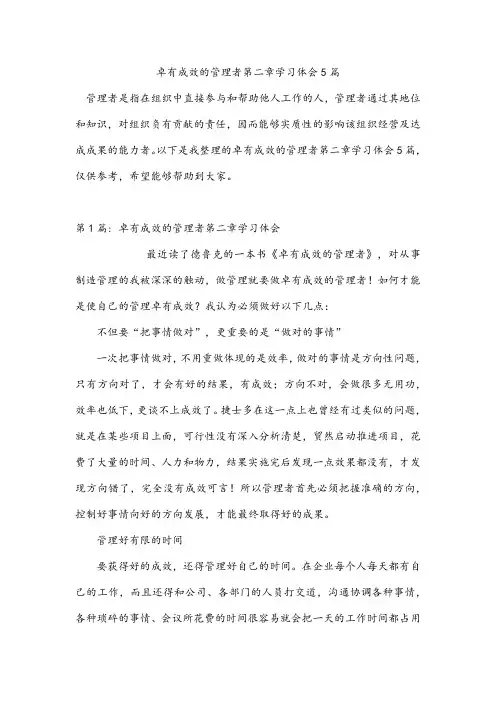 卓有成效的管理者第二章学习体会5篇

管理者是指在组织中直接参与和帮助他人工作的人，管理者通过其地位和知识，对组织负有贡献的责任，因而能够实质性的影响该组织经营及达成成果的能力者。以下是我整理的卓有成效的管理者第二章学习体会5篇，仅供参考，希望能够帮助到大家。

第1篇：卓有成效的管理者第二章学习体会

最近读了德鲁克的一本书《卓有成效的管理者》，对从事制造管理的我被深深的触动，做管理就要做卓有成效的管理者！如何才能是使自己的管理卓有成效？我认为必须做好以下几点：

不但要“把事情做对”，更重要的是“做对的事情”

一次把事情做对，不用重做体现的是效率，做对的事情是方向性问题，只有方向对了，才会有好的结果，有成效；方向不对，会做很多无用功，效率也低下，更谈不上成效了。捷士多在这一点上也曾经有过类似的问题，就是在某些项目上面，可行性没有深入分析清楚，贸然启动推进项目，花费了大量的时间、人力和物力，结果实施完后发现一点效果都没有，才发现方向错了，完全没有成效可言！所以管理者首先必须把握准确的方向，控制好事情向好的方向发展，才能最终取得好的成果。

管理好有限的时间

要获得好的成效，还得管理好自己的时间。在企业每个人每天都有自己的工作，而且还得和公司、各部门的人员打交道，沟通协调各种事情，各种琐碎的事情、会议所花费的时间很容易就会把一天的工作时间都占用